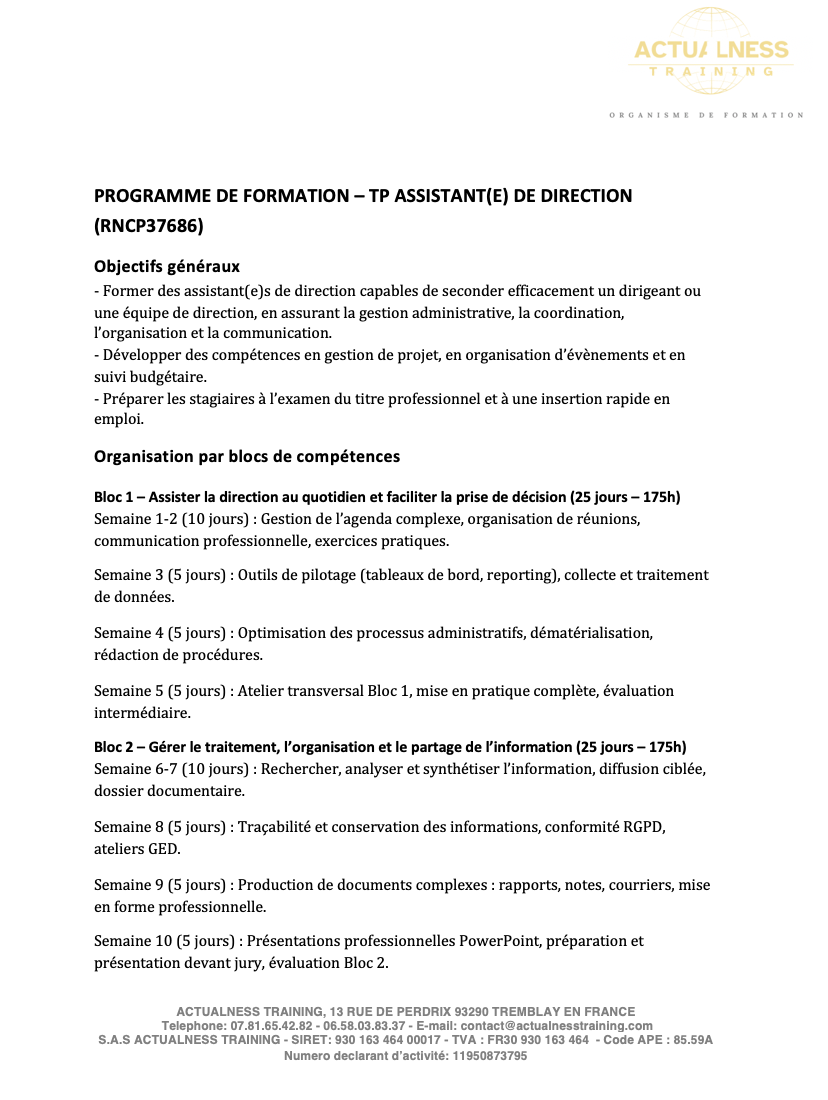 ACTUALNESS
TRAINING
ORGANISME DE FORMATION

PROGRAMME DE FORMATION – TP ASSISTANT(E) DE DIRECTION (RNCP37686)

Objectifs généraux
- Former des assistant(e)s de direction capables de seconder efficacement un dirigeant ou une équipe de direction, en assurant la gestion administrative, la coordination, l'organisation et la communication.
- Développer des compétences en gestion de projet, en organisation d'évènements et en suivi budgétaire.
- Préparer les stagiaires à l'examen du titre professionnel et à une insertion rapide en emploi.

Organisation par blocs de compétences

Bloc 1 – Assister la direction au quotidien et faciliter la prise de décision (25 jours – 175h)
Semaine 1-2 (10 jours) : Gestion de l'agenda complexe, organisation de réunions, communication professionnelle, exercices pratiques.

Semaine 3 (5 jours) : Outils de pilotage (tableaux de bord, reporting), collecte et traitement de données.

Semaine 4 (5 jours) : Optimisation des processus administratifs, dématérialisation, rédaction de procédures.

Semaine 5 (5 jours) : Atelier transversal Bloc 1, mise en pratique complète, évaluation intermédiaire.

Bloc 2 – Gérer le traitement, l'organisation et le partage de l'information (25 jours – 175h)
Semaine 6-7 (10 jours) : Rechercher, analyser et synthétiser l'information, diffusion ciblée, dossier documentaire.

Semaine 8 (5 jours) : Traçabilité et conservation des informations, conformité RGPD, ateliers GED.

Semaine 9 (5 jours) : Production de documents complexes : rapports, notes, courriers, mise en forme professionnelle.

Semaine 10 (5 jours) : Présentations professionnelles PowerPoint, préparation et présentation devant jury, évaluation Bloc 2.

ACTUALNESS TRAINING, 13 RUE DE PERDRIX 93290 TREMBLAY EN FRANCE
Telephone: 07.81.65.42.82 - 06.58.03.83.37 - E-mail: contact@actualnesstraining.com
S.A.S ACTUALNESS TRAINING - SIRET: 930 163 464 00017 - TVA : FR30 930 163 464 - Code APE : 85.59A
Numero declarant d'activité: 11950873795